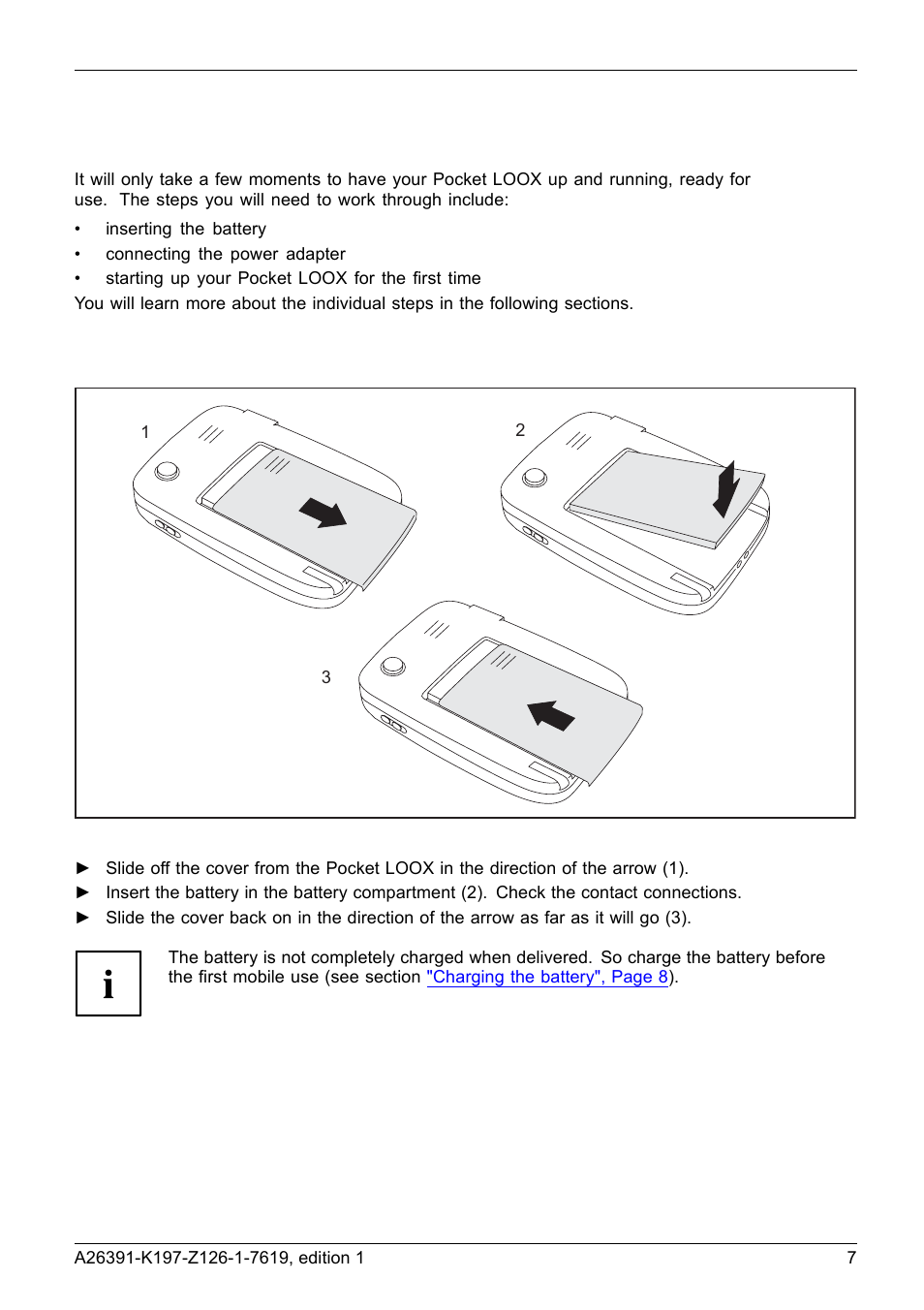 It will only take a few moments to have your Pocket LOOX up and running, ready for use. The steps you will need to work through include:

• inserting the battery
• connecting the power adapter
• starting up your Pocket LOOX for the first time

You will learn more about the individual steps in the following sections.

1

2

3

► Slide off the cover from the Pocket LOOX in the direction of the arrow (1).
► Insert the battery in the battery compartment (2). Check the contact connections.
► Slide the cover back on in the direction of the arrow as far as it will go (3).

i

The battery is not completely charged when delivered. So charge the battery before the first mobile use (see section "Charging the battery", Page 8).

A26391-K197-Z126-1-7619, edition 1

7